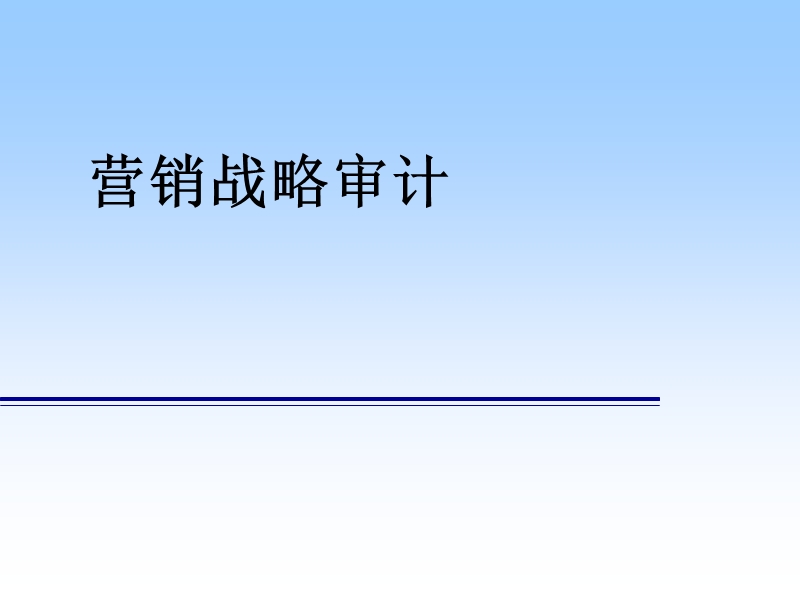 营销战略审计